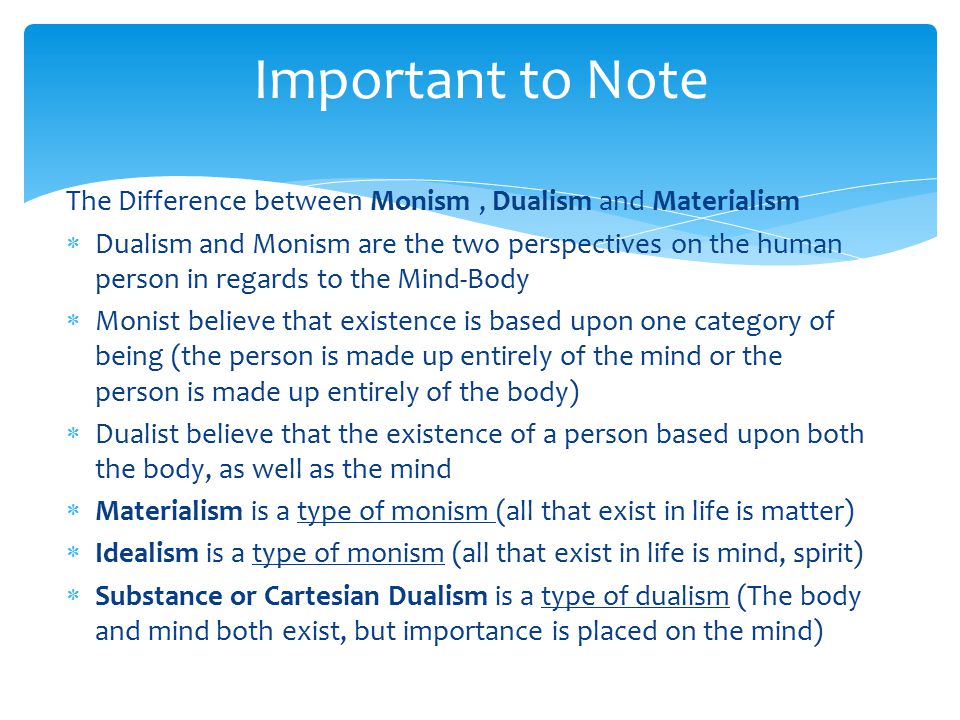 Important to Note

The Difference between Monism , Dualism and Materialism

* Dualism and Monism are the two perspectives on the human person in regards to the Mind-Body
* Monist believe that existence is based upon one category of being (the person is made up entirely of the mind or the person is made up entirely of the body)
* Dualist believe that the existence of a person based upon both the body, as well as the mind
* Materialism is a type of monism (all that exist in life is matter)
* Idealism is a type of monism (all that exist in life is mind, spirit)
* Substance or Cartesian Dualism is a type of dualism (The body and mind both exist, but importance is placed on the mind)